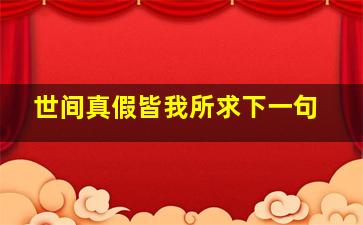 世间真假皆我所求下一句